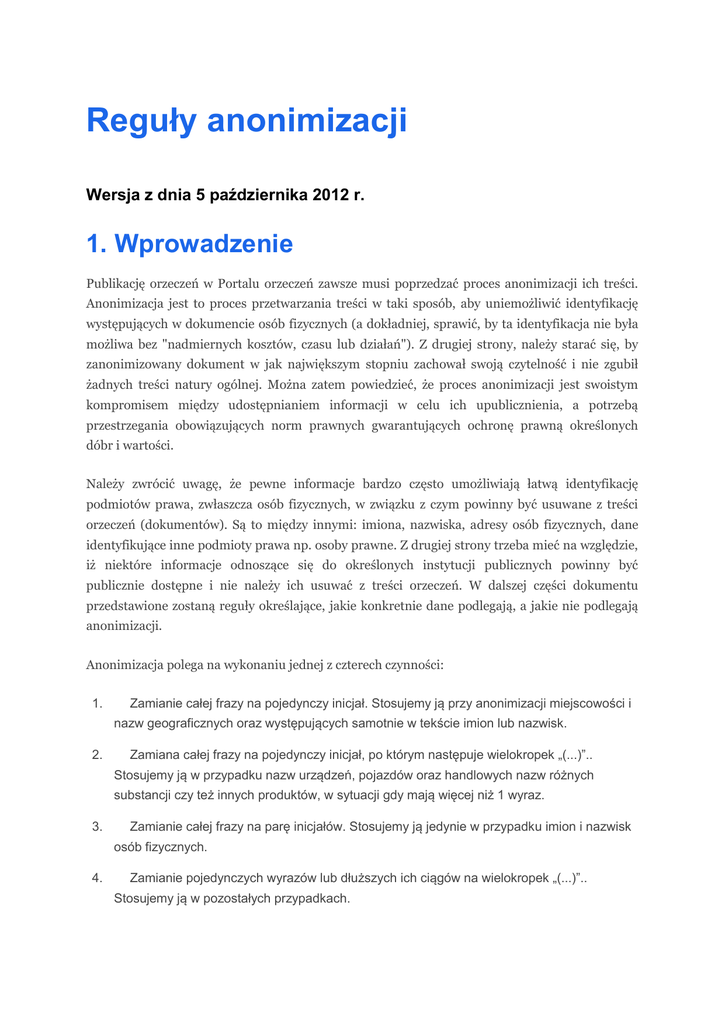 Reguły anonimizacji

Wersja z dnia 5 października 2012 r.

1. Wprowadzenie

Publikację orzeczeń w Portalu orzeczeń zawsze musi poprzedzać proces anonimizacji ich treści. Anonimizacja jest to proces przetwarzania treści w taki sposób, aby uniemożliwić identyfikację występujących w dokumencie osób fizycznych (a dokładniej, sprawić, by ta identyfikacja nie była możliwa bez "nadmiernych kosztów, czasu lub działań"). Z drugiej strony, należy starać się, by zanonimizowany dokument w jak największym stopniu zachował swoją czytelność i nie zgubił żadnych treści natury ogólnej. Można zatem powiedzieć, że proces anonimizacji jest swoistym kompromisem między udostępnianiem informacji w celu ich upublicznienia, a potrzebą przestrzegania obowiązujących norm prawnych gwarantujących ochronę prawną określonych dóbr i wartości.

Należy zwrócić uwagę, że pewne informacje bardzo często umożliwiają łatwą identyfikację podmiotów prawa, zwłaszcza osób fizycznych, w związku z czym powinny być usuwane z treści orzeczeń (dokumentów). Są to między innymi: imiona, nazwiska, adresy osób fizycznych, dane identyfikujące inne podmioty prawa np. osoby prawne. Z drugiej strony trzeba mieć na względzie, iż niektóre informacje odnoszące się do określonych instytucji publicznych powinny być publicznie dostępne i nie należy ich usuwać z treści orzeczeń. W dalszej części dokumentu przedstawione zostaną reguły określające, jakie konkretnie dane podlegają, a jakie nie podlegają anonimizacji.

Anonimizacja polega na wykonaniu jednej z czterech czynności:

1. Zamianie całej frazy na pojedynczy inicjał. Stosujemy ją przy anonimizacji miejscowości i nazw geograficznych oraz występujących samotnie w tekście imion lub nazwisk.

2. Zamiana całej frazy na pojedynczy inicjał, po którym następuje wielokropek „(...)”.. Stosujemy ją w przypadku nazw urządzeń, pojazdów oraz handlowych nazw różnych substancji czy też innych produktów, w sytuacji gdy mają więcej niż 1 wyraz.

3. Zamianie całej frazy na parę inicjałów. Stosujemy ją jedynie w przypadku imion i nazwisk osób fizycznych.

4. Zamianie pojedynczych wyrazów lub dłuższych ich ciągów na wielokropek „(...)”.. Stosujemy ją w pozostałych przypadkach.